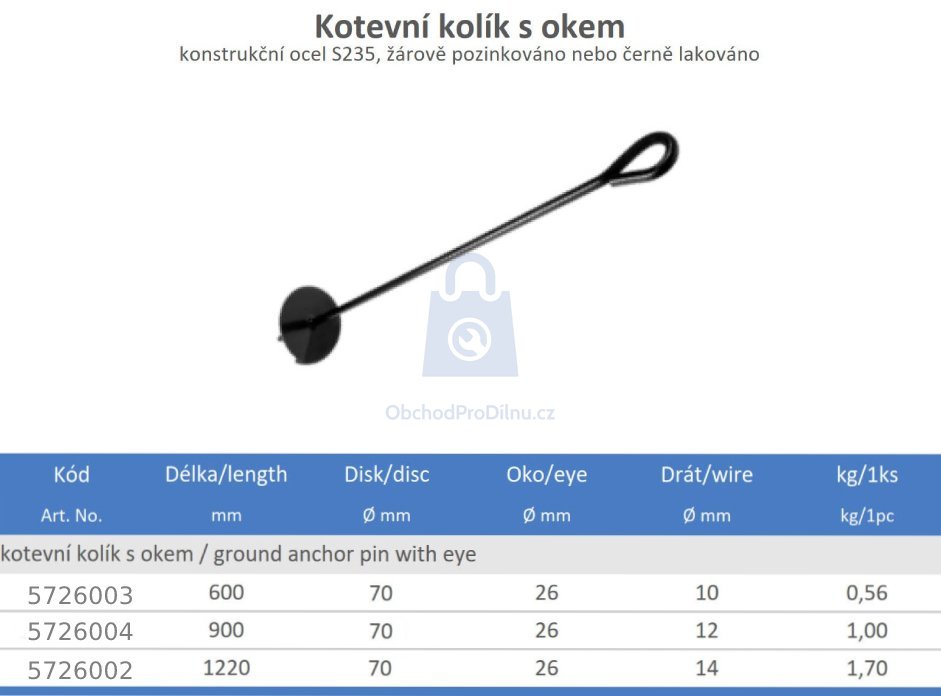 Kotevní kolík s okem
konstrukční ocel S235, žárově pozinkováno nebo černě lakováno

| Kód | Délka/length | Disk/disc | Oko/eye | Drát/wire | kg/1ks |
|---|---|---|---|---|---|
| Art. No. | mm | Ø mm | Ø mm | Ø mm | kg/1pc |
| kotevní kolík s okem / ground anchor pin with eye | | | | | |
| 5726003 | 600 | 70 | 26 | 10 | 0,56 |
| 5726004 | 900 | 70 | 26 | 12 | 1,00 |
| 5726002 | 1220 | 70 | 26 | 14 | 1,70 |

ObchodProDilnu.cz